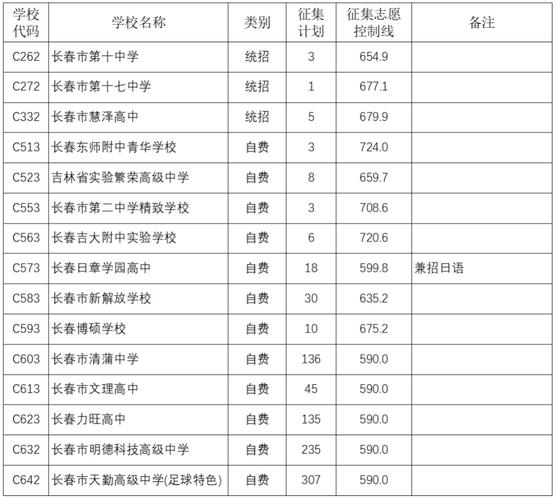 | 学校代码 | 学校名称 | 类别 | 征集计划 | 征集志愿控制线 | 备注 |
|---|---|---|---|---|---|
| C262 | 长春市第十中学 | 统招 | 3 | 654.9 | |
| C272 | 长春市第十七中学 | 统招 | 1 | 677.1 | |
| C332 | 长春市慧泽高中 | 统招 | 5 | 679.9 | |
| C513 | 长春东师附中青华学校 | 自费 | 3 | 724.0 | |
| C523 | 吉林省实验繁荣高级中学 | 自费 | 8 | 659.7 | |
| C553 | 长春市第二中学精致学校 | 自费 | 3 | 708.6 | |
| C563 | 长春吉大附中实验学校 | 自费 | 6 | 720.6 | |
| C573 | 长春日章学园高中 | 自费 | 18 | 599.8 | 兼招日语 |
| C583 | 长春市新解放学校 | 自费 | 30 | 635.2 | |
| C593 | 长春博硕学校 | 自费 | 10 | 675.2 | |
| C603 | 长春市清蒲中学 | 自费 | 136 | 590.0 | |
| C613 | 长春市文理高中 | 自费 | 45 | 590.0 | |
| C623 | 长春力旺高中 | 自费 | 135 | 590.0 | |
| C632 | 长春市明德科技高级中学 | 自费 | 235 | 590.0 | |
| C642 | 长春市天勤高级中学(足球特色) | 自费 | 307 | 590.0 | |